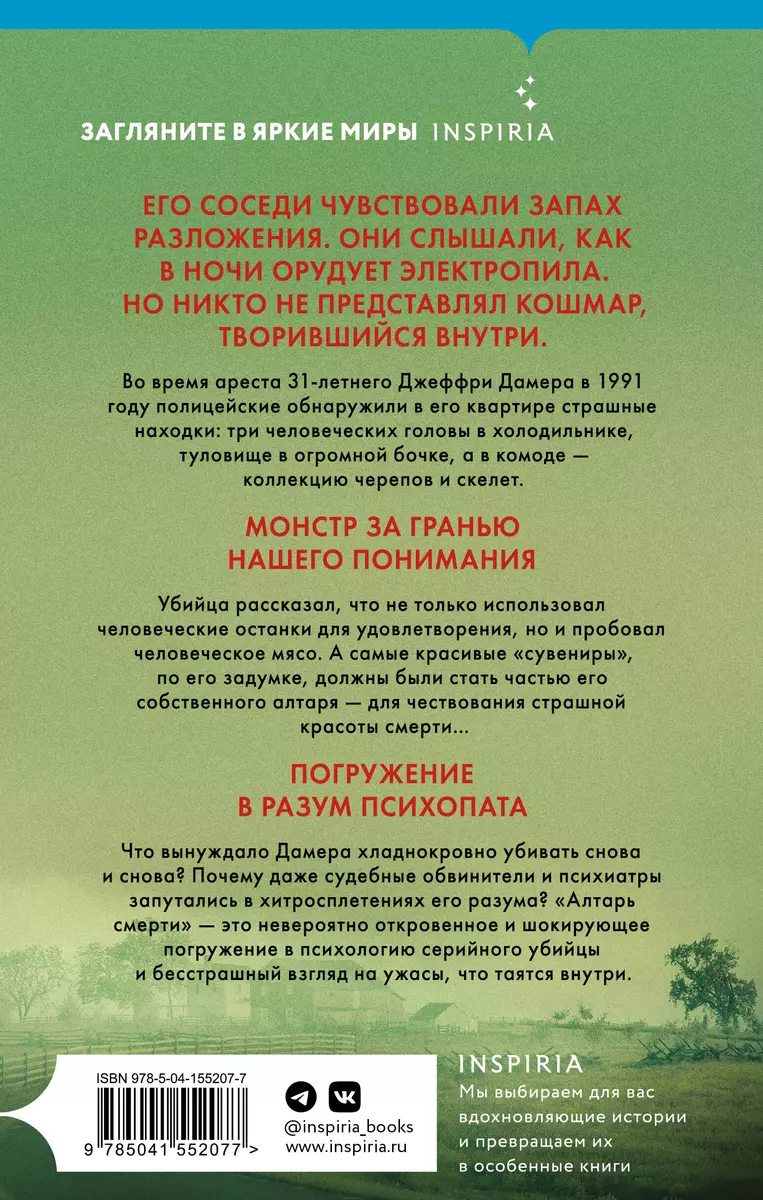 ЗАГЛЯНИТЕ В ЯРКИЕ МИРЫ INSPIRIA

ЕГО СОСЕДИ ЧУВСТВОВАЛИ ЗАПАХ РАЗЛОЖЕНИЯ. ОНИ СЛЫШАЛИ, КАК В НОЧИ ОРУДУЕТ ЭЛЕКТРОПИЛА. НО НИКТО НЕ ПРЕДСТАВЛЯЛ КОШМАР, ТВОРИВШИЙСЯ ВНУТРИ.

Во время ареста 31-летнего Джеффри Дамера в 1991 году полицейские обнаружили в его квартире страшные находки: три человеческих головы в холодильнике, туловище в огромной бочке, а в комоде — коллекцию черепов и скелет.

МОНСТР ЗА ГРАНЬЮ НАШЕГО ПОНИМАНИЯ

Убийца рассказал, что не только использовал человеческие останки для удовлетворения, но и пробовал человеческое мясо. А самые красивые «сувениры», по его задумке, должны были стать частью его собственного алтаря — для чествования страшной красоты смерти...

ПОГРУЖЕНИЕ В РАЗУМ ПСИХОПАТА

Что вынуждало Дамера хладнокровно убивать снова и снова? Почему даже судебные обвинители и психиатры запутались в хитросплетениях его разума? «Алтарь смерти» — это невероятно откровенное и шокирующее погружение в психологию серийного убийцы и бесстрашный взгляд на ужасы, что таятся внутри.

ISBN 978-5-04-155207-7

9 785041 552077 >

@inspiria_books
www.inspiria.ru

INSPIRIA
Мы выбираем для вас вдохновляющие истории и превращаем их в особенные книги